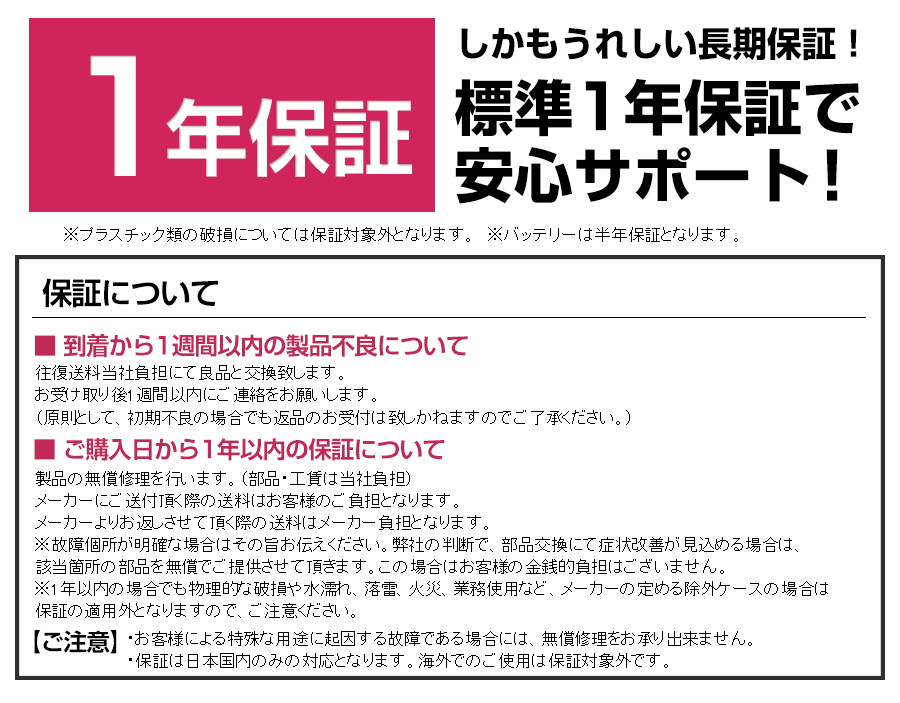 1年保証

しかもうれしい長期保証！
標準1年保証で安心サポート！

※プラスチック類の破損については保証対象外となります。 ※バッテリーは半年保証となります。

保証について

■ 到着から1週間以内の製品不良について
往復送料当社負担にて良品と交換致します。
お受け取り後1週間以内にご連絡をお願いします。
（原則として、初期不良の場合でも返品のお受付は致しかねますのでご了承ください。）

■ ご購入日から1年以内の保証について
製品の無償修理を行います。（部品・工賃は当社負担）
メーカーにご送付頂く際の送料はお客様のご負担となります。
メーカーよりお返しさせて頂く際の送料はメーカー負担となります。
※故障個所が明確な場合はその旨お伝えください。弊社の判断で、部品交換にて症状改善が見込める場合は、該当箇所の部品を無償でご提供させて頂きます。この場合はお客様の金銭的負担はございません。
※1年以内の場合でも物理的な破損や水濡れ、落雷、火災、業務使用など、メーカーの定める除外ケースの場合は保証の適用外となりますので、ご注意ください。

【ご注意】・お客様による特殊な用途に起因する故障である場合には、無償修理をお承り出来ません。
・保証は日本国内のみの対応となります。海外でのご使用は保証対象外です。